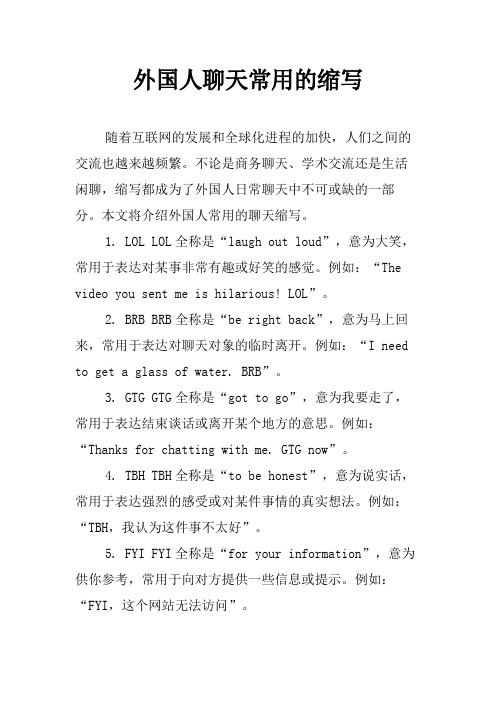 外国人聊天常用的缩写

随着互联网的发展和全球化进程的加快，人们之间的交流也越来越频繁。不论是商务聊天、学术交流还是生活闲聊，缩写都成为了外国人日常聊天中不可或缺的一部分。本文将介绍外国人常用的聊天缩写。

1. LOL LOL全称是“laugh out loud”，意为大笑，常用于表达对某事非常有趣或好笑的感觉。例如：“The video you sent me is hilarious! LOL”。

2. BRB BRB全称是“be right back”，意为马上回来，常用于表达对聊天对象的临时离开。例如：“I need to get a glass of water. BRB”。

3. GTG GTG全称是“got to go”，意为我要走了，常用于表达结束谈话或离开某个地方的意思。例如：“Thanks for chatting with me. GTG now”。

4. TBH TBH全称是“to be honest”，意为说实话，常用于表达强烈的感受或对某件事情的真实想法。例如：“TBH，我认为这件事不太好”。

5. FYI FYI全称是“for your information”，意为供你参考，常用于向对方提供一些信息或提示。例如：“FYI，这个网站无法访问”。